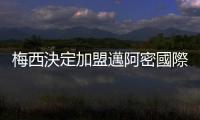 梅西決定加盟邁阿密國際